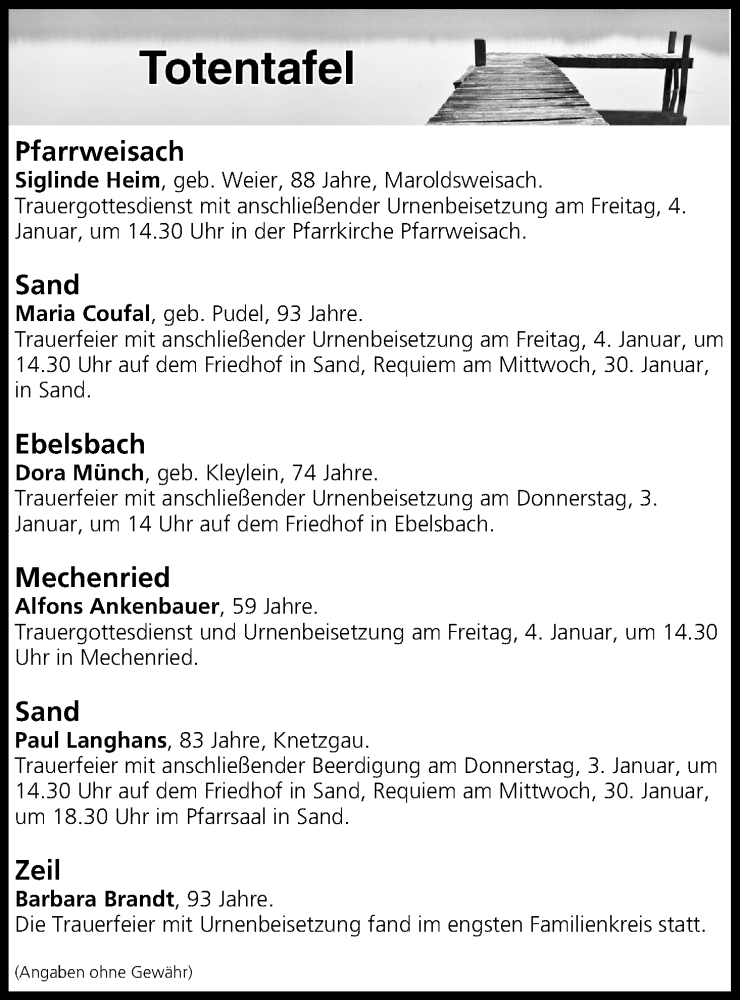 Totentafel

Pfarrweisach
Siglinde Heim, geb. Weier, 88 Jahre, Maroldsweisach.
Trauergottesdienst mit anschließender Urnenbeisetzung am Freitag, 4. Januar, um 14.30 Uhr in der Pfarrkirche Pfarrweisach.

Sand
Maria Coufal, geb. Pudel, 93 Jahre.
Trauerfeier mit anschließender Urnenbeisetzung am Freitag, 4. Januar, um 14.30 Uhr auf dem Friedhof in Sand, Requiem am Mittwoch, 30. Januar, in Sand.

Ebelsbach
Dora Münch, geb. Kleylein, 74 Jahre.
Trauerfeier mit anschließender Urnenbeisetzung am Donnerstag, 3. Januar, um 14 Uhr auf dem Friedhof in Ebelsbach.

Mechenried
Alfons Ankenbauer, 59 Jahre.
Trauergottesdienst und Urnenbeisetzung am Freitag, 4. Januar, um 14.30 Uhr in Mechenried.

Sand
Paul Langhans, 83 Jahre, Knetzgau.
Trauerfeier mit anschließender Beerdigung am Donnerstag, 3. Januar, um 14.30 Uhr auf dem Friedhof in Sand, Requiem am Mittwoch, 30. Januar, um 18.30 Uhr im Pfarrsaal in Sand.

Zeil
Barbara Brandt, 93 Jahre.
Die Trauerfeier mit Urnenbeisetzung fand im engsten Familienkreis statt.

(Angaben ohne Gewähr)